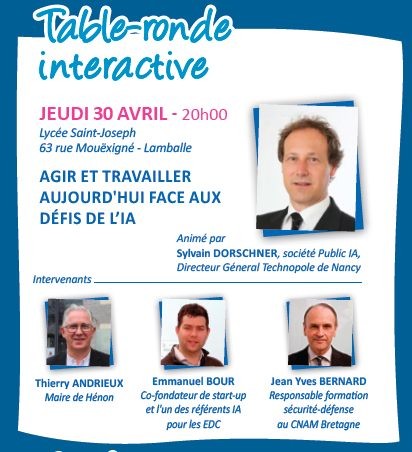 Table-ronde interactive

JEUDI 30 AVRIL - 20h00
Lycée Saint-Joseph
63 rue Mouëxigné - Lamballe

AGIR ET TRAVAILLER AUJOURD'HUI FACE AUX DÉFIS DE L'IA

Animé par
Sylvain DORSCHNER, société Public IA, Directeur Géneral Technopole de Nancy

Intervenants

Thierry ANDRIEUX
Maire de Hénon

Emmanuel BOUR
Co-fondateur de start-up et l'un des référents IA pour les EDC

Jean Yves BERNARD
Responsable formation sécurité-défense au CNAM Bretagne